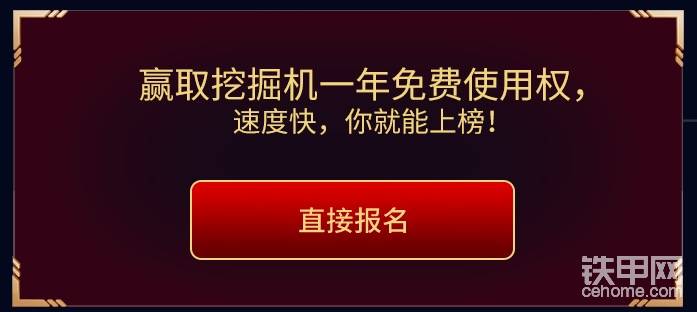 赢取挖掘机一年免费使用权，
速度快，你就能上榜！

直接报名

铁甲网
cehome.com